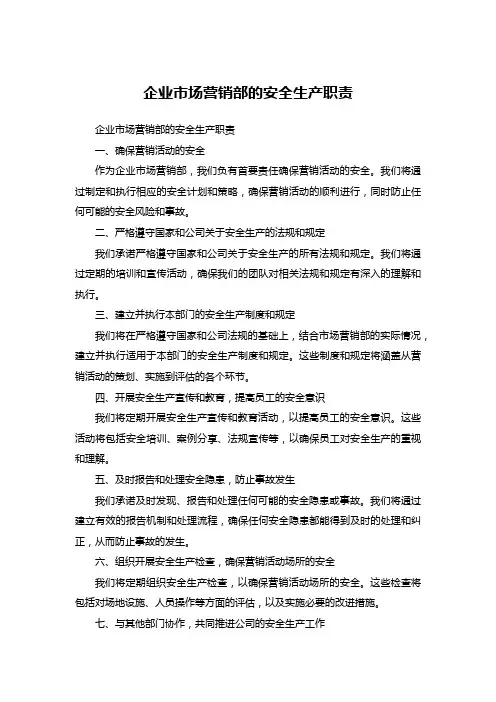 企业市场营销部的安全生产职责

企业市场营销部的安全生产职责

一、确保营销活动的安全

作为企业市场营销部，我们负有首要责任确保营销活动的安全。我们将通过制定和执行相应的安全计划和策略，确保营销活动的顺利进行，同时防止任何可能的安全风险和事故。

二、严格遵守国家和公司关于安全生产的法规和规定

我们承诺严格遵守国家和公司关于安全生产的所有法规和规定。我们将通过定期的培训和宣传活动，确保我们的团队对相关法规和规定有深入的理解和执行。

三、建立并执行本部门的安全生产制度和规定

我们将在严格遵守国家和公司法规的基础上，结合市场营销部的实际情况，建立并执行适用于本部门的安全生产制度和规定。这些制度和规定将涵盖从营销活动的策划、实施到评估的各个环节。

四、开展安全生产宣传和教育，提高员工的安全意识

我们将定期开展安全生产宣传和教育活动，以提高员工的安全意识。这些活动将包括安全培训、案例分享、法规宣传等，以确保员工对安全生产的重视和理解。

五、及时报告和处理安全隐患，防止事故发生

我们承诺及时发现、报告和处理任何可能的安全隐患或事故。我们将通过建立有效的报告机制和处理流程，确保任何安全隐患都能得到及时的处理和纠正，从而防止事故的发生。

六、组织开展安全生产检查，确保营销活动场所的安全

我们将定期组织安全生产检查，以确保营销活动场所的安全。这些检查将包括对场地设施、人员操作等方面的评估，以及实施必要的改进措施。

七、与其他部门协作，共同推进公司的安全生产工作